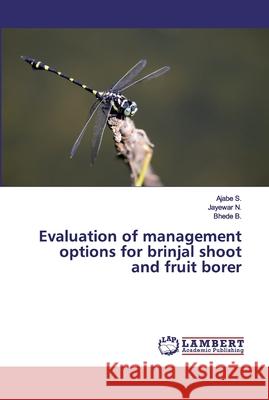 Ajabe S.
Jayewar N.
Bhede B.

Evaluation of management options for brinjal shoot and fruit borer

LAP LAMBERT Academic Publishing

Kraina Książek